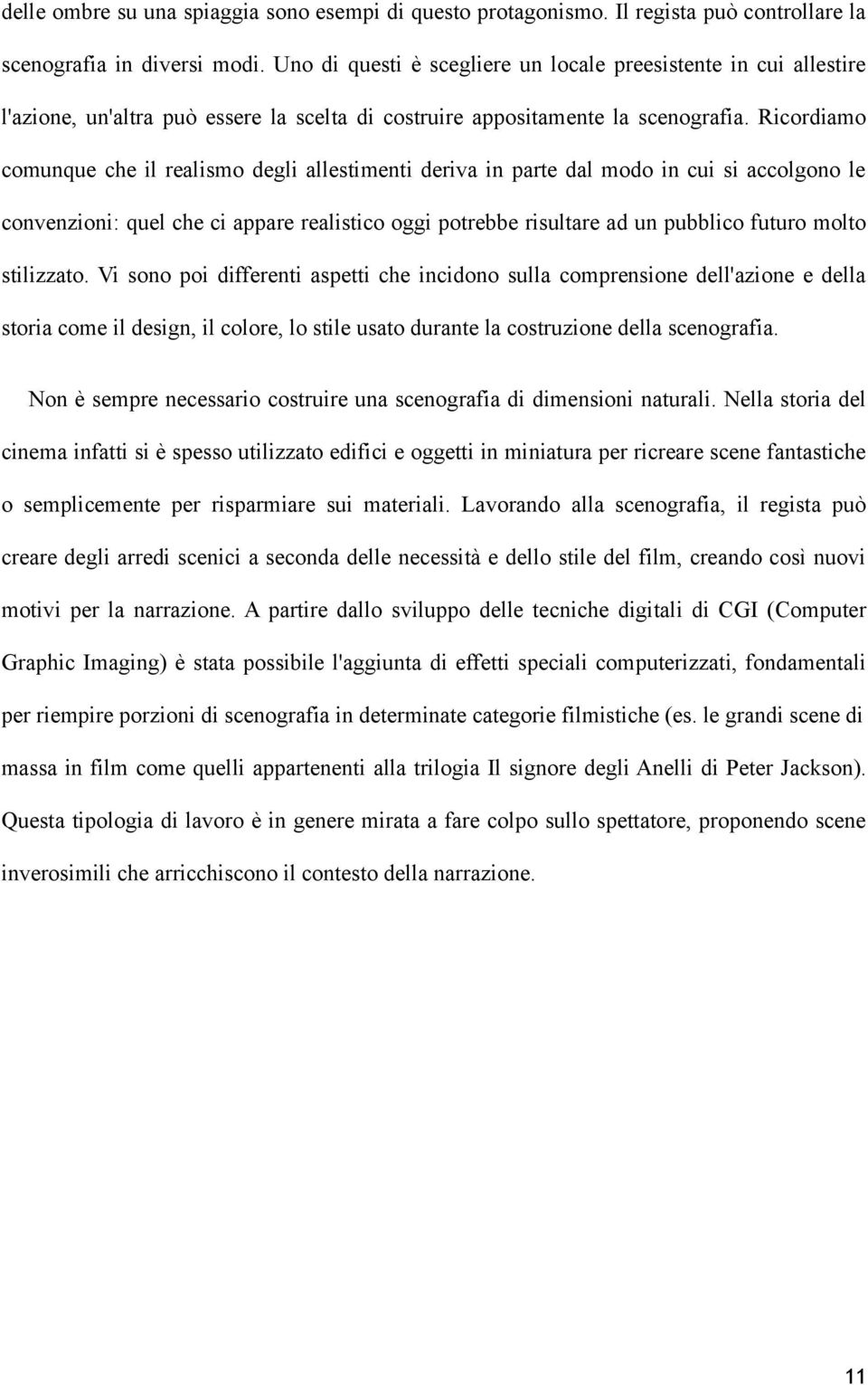 delle ombre su una spiaggia sono esempi di questo protagonismo. Il regista può controllare la scenografia in diversi modi. Uno di questi è scegliere un locale preesistente in cui allestire l'azione, un'altra può essere la scelta di costruire appositamente la scenografia. Ricordiamo comunque che il realismo degli allestimenti deriva in parte dal modo in cui si accolgono le convenzioni: quel che ci appare realistico oggi potrebbe risultare ad un pubblico futuro molto stilizzato. Vi sono poi differenti aspetti che incidono sulla comprensione dell'azione e della storia come il design, il colore, lo stile usato durante la costruzione della scenografia.

Non è sempre necessario costruire una scenografia di dimensioni naturali. Nella storia del cinema infatti si è spesso utilizzato edifici e oggetti in miniatura per ricreare scene fantastiche o semplicemente per risparmiare sui materiali. Lavorando alla scenografia, il regista può creare degli arredi scenici a seconda delle necessità e dello stile del film, creando così nuovi motivi per la narrazione. A partire dallo sviluppo delle tecniche digitali di CGI (Computer Graphic Imaging) è stata possibile l'aggiunta di effetti speciali computerizzati, fondamentali per riempire porzioni di scenografia in determinate categorie filmistiche (es. le grandi scene di massa in film come quelli appartenenti alla trilogia Il signore degli Anelli di Peter Jackson). Questa tipologia di lavoro è in genere mirata a fare colpo sullo spettatore, proponendo scene inverosimili che arricchiscono il contesto della narrazione.

11